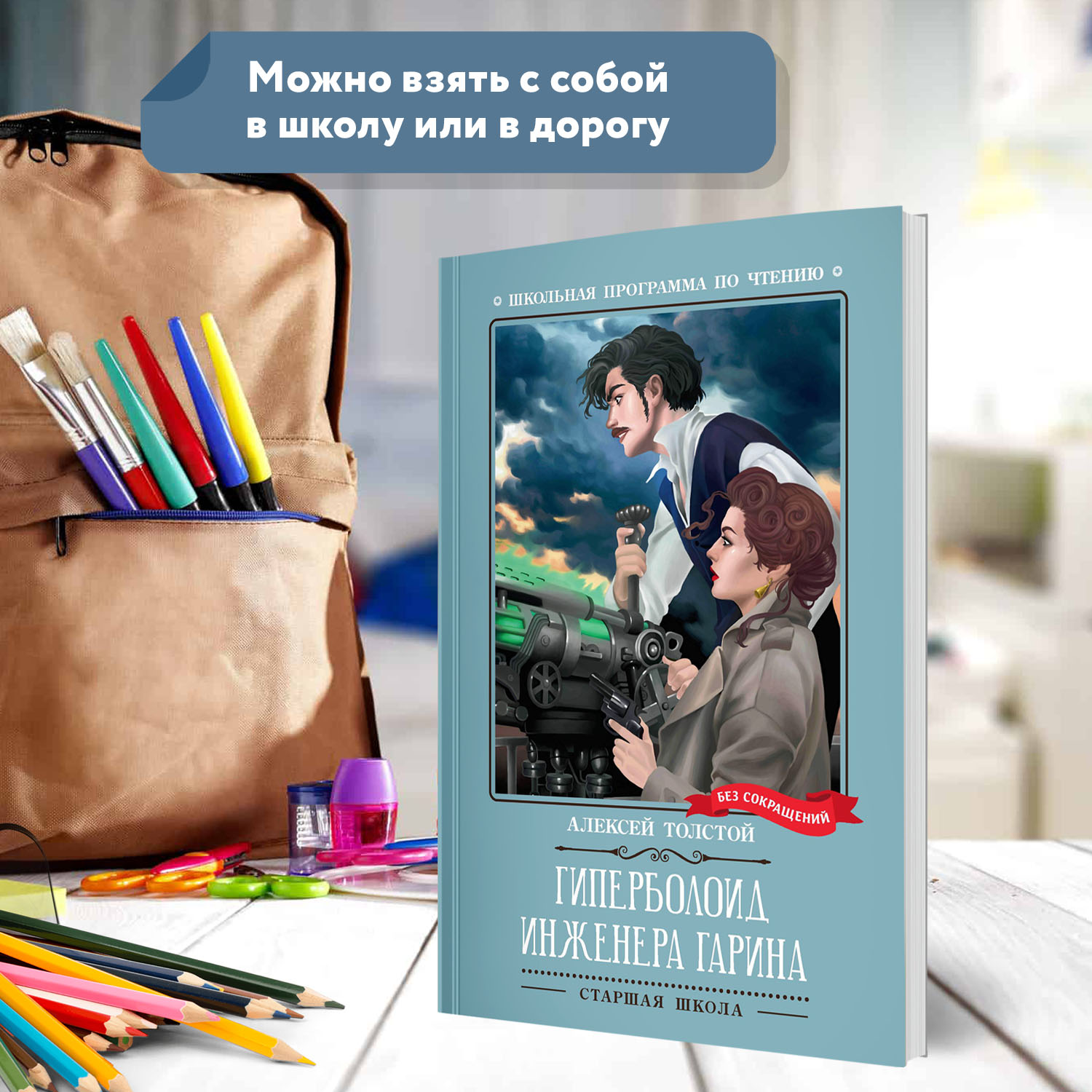 Можно взять с собой в школу или в дорогу

ШКОЛЬНАЯ ПРОГРАММА ПО ЧТЕНИЮ

БЕЗ СОКРАЩЕНИЙ

АЛЕКСЕЙ ТОЛСТОЙ

ГИПЕРБОЛОИД ИНЖЕНЕРА ГАРИНА

СТАРШАЯ ШКОЛА